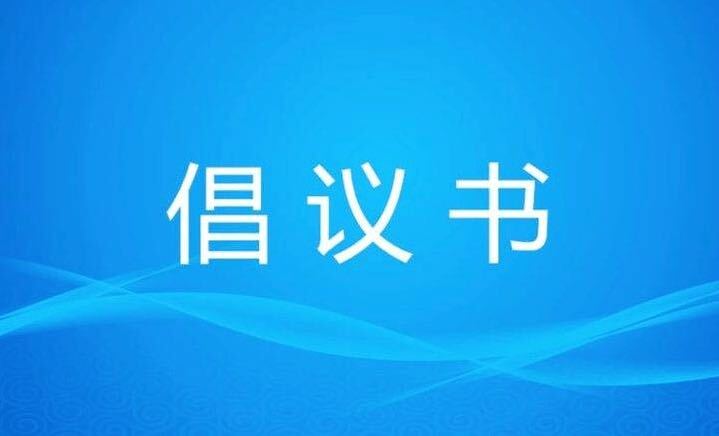 倡议书